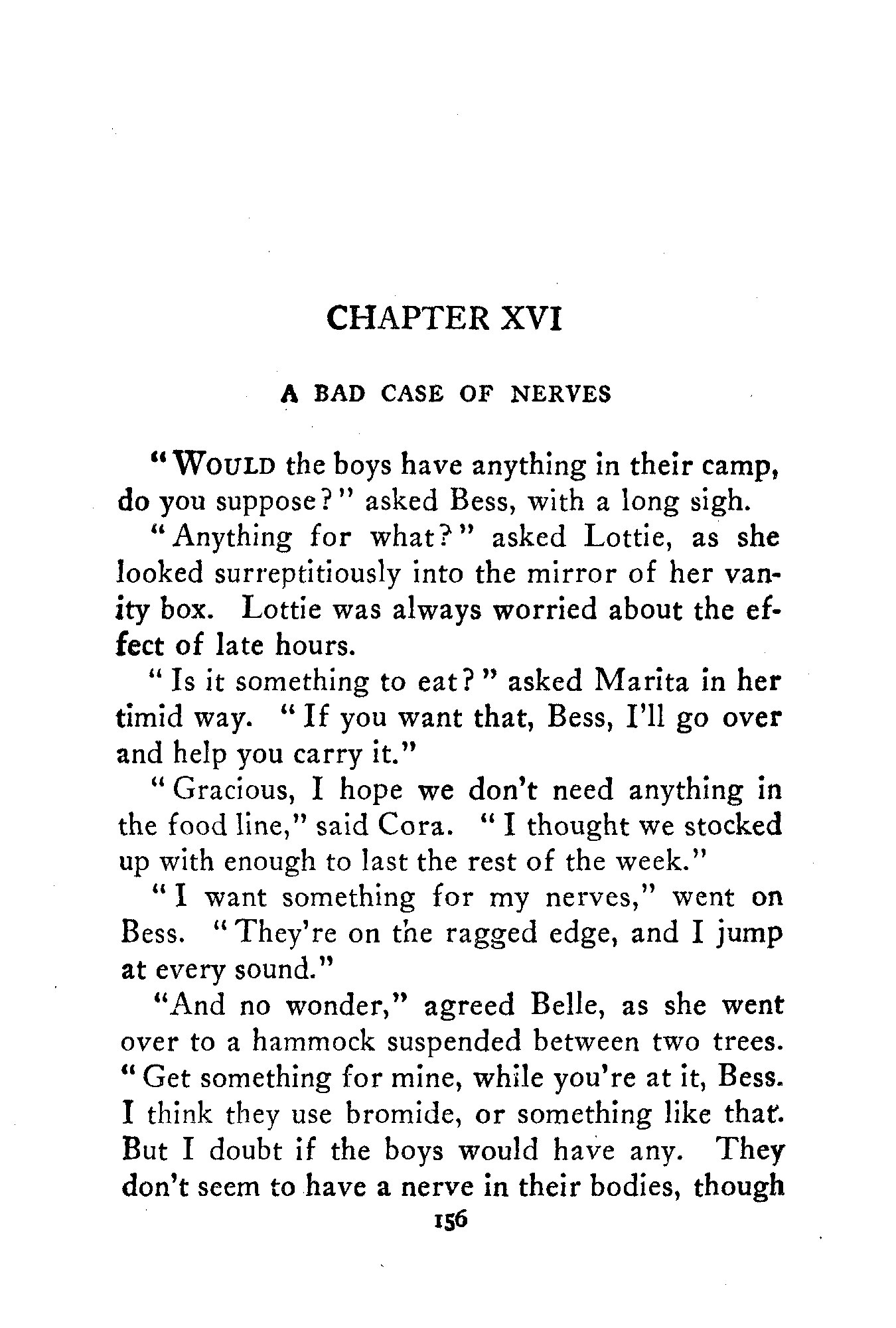 CHAPTER XVI

A BAD CASE OF NERVES

"WOULD the boys have anything in their camp, do you suppose?" asked Bess, with a long sigh.

"Anything for what?" asked Lottie, as she looked surreptitiously into the mirror of her vanity box. Lottie was always worried about the effect of late hours.

"Is it something to eat?" asked Marita in her timid way. "If you want that, Bess, I'll go over and help you carry it."

"Gracious, I hope we don't need anything in the food line," said Cora. "I thought we stocked up with enough to last the rest of the week."

"I want something for my nerves," went on Bess. "They're on the ragged edge, and I jump at every sound."

"And no wonder," agreed Belle, as she went over to a hammock suspended between two trees. "Get something for mine, while you're at it, Bess. I think they use bromide, or something like that. But I doubt if the boys would have any. They don't seem to have a nerve in their bodies, though

156